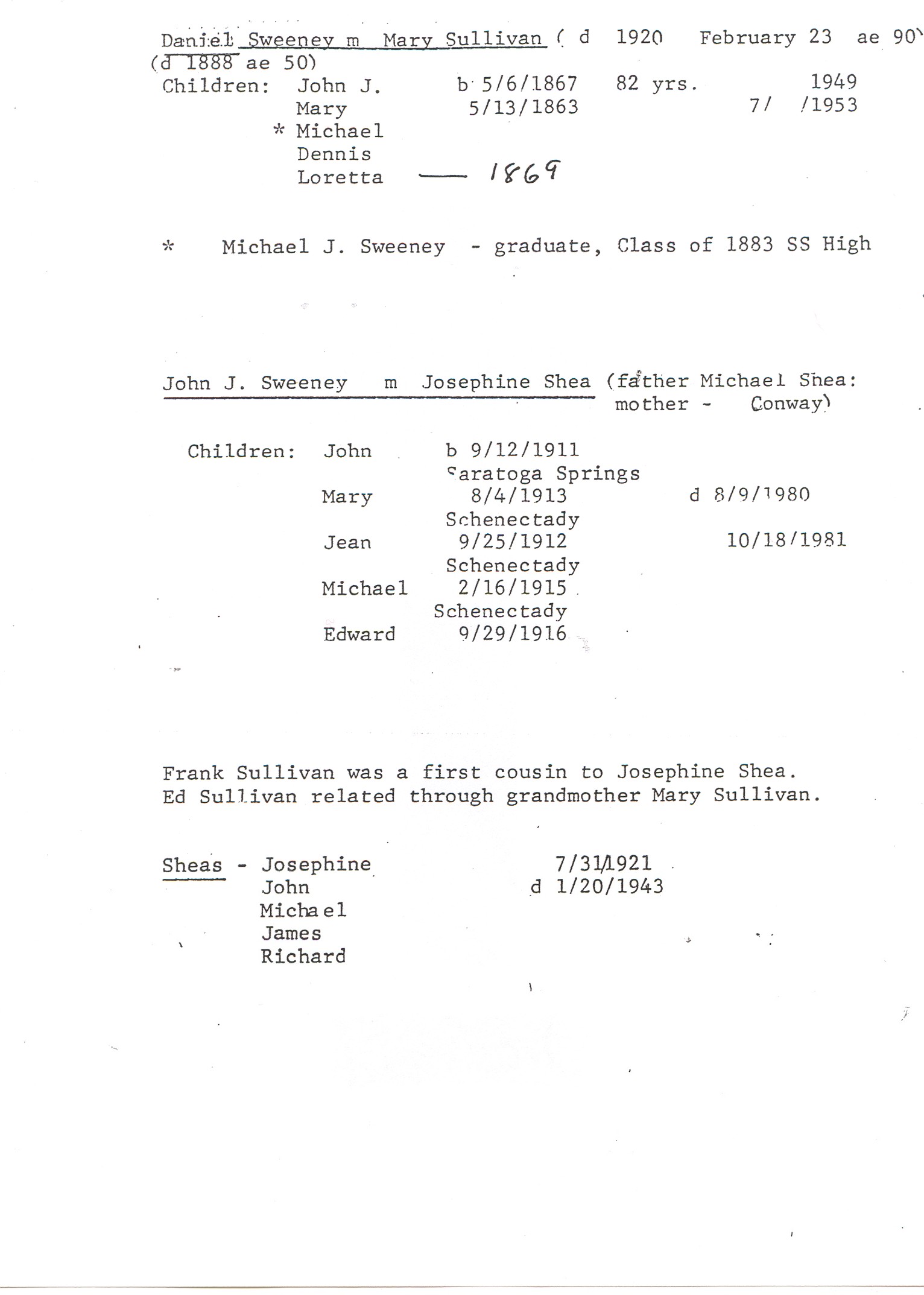 Daniel Sweeney m Mary Sullivan ( d 1920 February 23 ae 90)
(d 1888 ae 50)
Children: John J. b 5/6/1867 82 yrs. 1949
Mary 5/13/1863 7/ /1953
* Michael
Dennis
Loretta —— 1869

* Michael J. Sweeney - graduate, Class of 1883 SS High

John J. Sweeney m Josephine Shea (father Michael Shea: mother - Conway)

Children: John b 9/12/1911
Saratoga Springs
Mary 8/4/1913 d 8/9/1980
Schenectady
Jean 9/25/1912 10/18/1981
Schenectady
Michael 2/16/1915
Schenectady
Edward 9/29/1916

Frank Sullivan was a first cousin to Josephine Shea.
Ed Sullivan related through grandmother Mary Sullivan.

Sheas - Josephine 7/31/1921
John d 1/20/1943
Michael
James
Richard